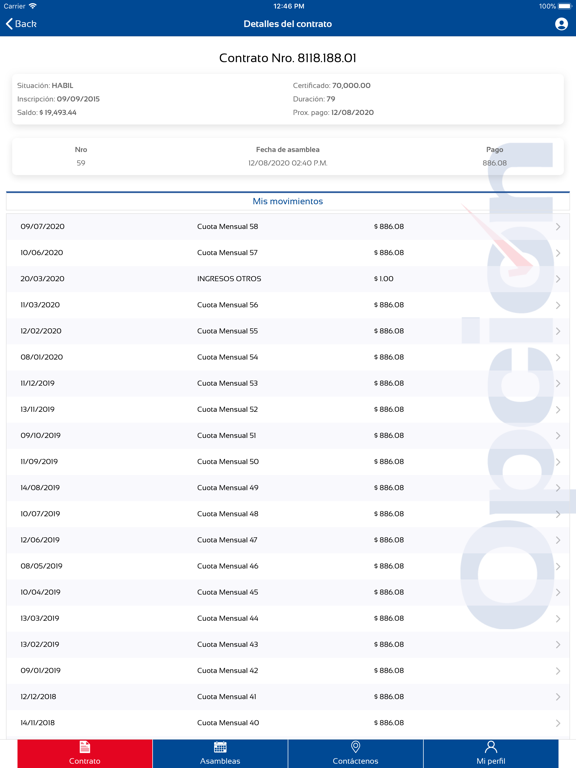 Carrier 12:46 PM 100%

Back Detalles del contrato

Contrato Nro. 8118.188.01

Situación: HABIL
Inscripción: 09/09/2015
Saldo: $ 19,493.44

Certificado: 70,000.00
Duración: 79
Prox. pago: 12/08/2020

| Nro | Fecha de asamblea | Pago |
|---|---|---|
| 59 | 12/08/2020 02:40 P.M. | 886.08 |

Mis movimientos

| | | |
|---|---|---|
| 09/07/2020 | Cuota Mensual 58 | $ 886.08 |
| 10/06/2020 | Cuota Mensual 57 | $ 886.08 |
| 20/03/2020 | INGRESOS OTROS | $ 1.00 |
| 11/03/2020 | Cuota Mensual 56 | $ 886.08 |
| 12/02/2020 | Cuota Mensual 55 | $ 886.08 |
| 08/01/2020 | Cuota Mensual 54 | $ 886.08 |
| 11/12/2019 | Cuota Mensual 53 | $ 886.08 |
| 13/11/2019 | Cuota Mensual 52 | $ 886.08 |
| 09/10/2019 | Cuota Mensual 51 | $ 886.08 |
| 11/09/2019 | Cuota Mensual 50 | $ 886.08 |
| 14/08/2019 | Cuota Mensual 49 | $ 886.08 |
| 10/07/2019 | Cuota Mensual 48 | $ 886.08 |
| 12/06/2019 | Cuota Mensual 47 | $ 886.08 |
| 08/05/2019 | Cuota Mensual 46 | $ 886.08 |
| 10/04/2019 | Cuota Mensual 45 | $ 886.08 |
| 13/03/2019 | Cuota Mensual 44 | $ 886.08 |
| 13/02/2019 | Cuota Mensual 43 | $ 886.08 |
| 09/01/2019 | Cuota Mensual 42 | $ 886.08 |
| 12/12/2018 | Cuota Mensual 41 | $ 886.08 |
| 14/11/2018 | Cuota Mensual 40 | $ 886.08 |

opcion

Contrato Asambleas Contáctenos Mi perfil